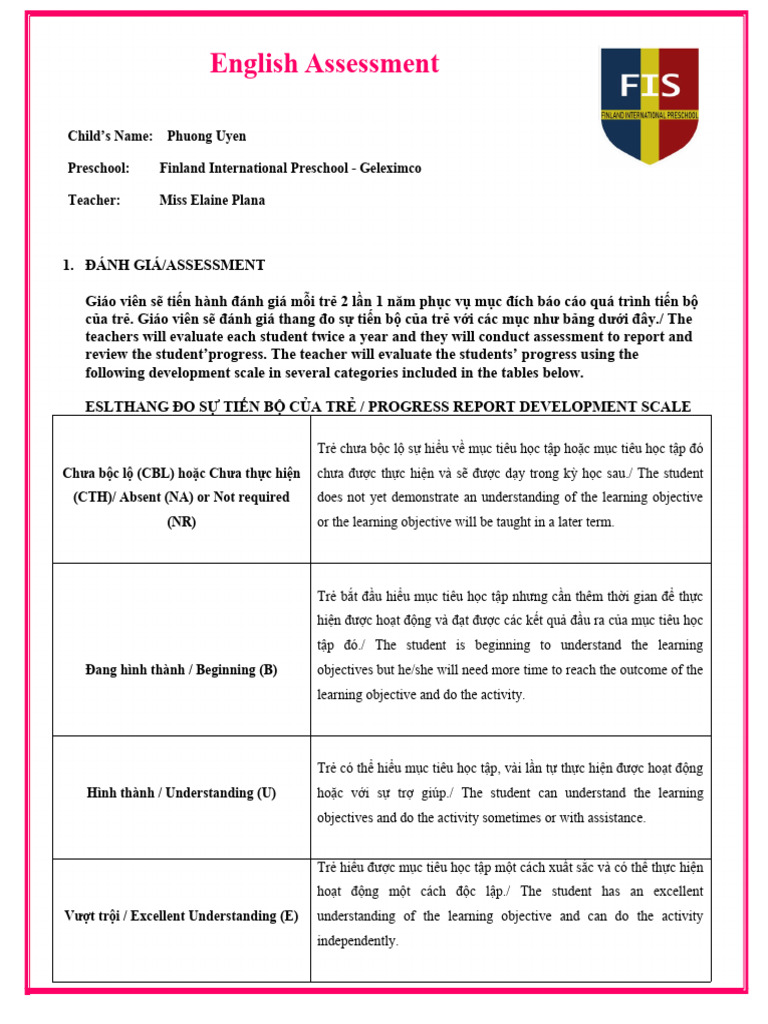 English Assessment

FIS
FINLAND INTERNATIONAL PRESCHOOL

Child's Name: Phuong Uyen
Preschool: Finland International Preschool - Geleximco
Teacher: Miss Elaine Plana

1. ĐÁNH GIÁ/ASSESSMENT

Giáo viên sẽ tiến hành đánh giá mỗi trẻ 2 lần 1 năm phục vụ mục đích báo cáo quá trình tiến bộ của trẻ. Giáo viên sẽ đánh giá thang đo sự tiến bộ của trẻ với các mục như bảng dưới đây./ The teachers will evaluate each student twice a year and they will conduct assessment to report and review the student'progress. The teacher will evaluate the students' progress using the following development scale in several categories included in the tables below.

ESLTHANG ĐO SỰ TIẾN BỘ CỦA TRẺ / PROGRESS REPORT DEVELOPMENT SCALE

| | |
|---|---|
| Chưa bộc lộ (CBL) hoặc Chưa thực hiện (CTH)/ Absent (NA) or Not required (NR) | Trẻ chưa bộc lộ sự hiểu về mục tiêu học tập hoặc mục tiêu học tập đó chưa được thực hiện và sẽ được dạy trong kỳ học sau./ The student does not yet demonstrate an understanding of the learning objective or the learning objective will be taught in a later term. |
| Đang hình thành / Beginning (B) | Trẻ bắt đầu hiểu mục tiêu học tập nhưng cần thêm thời gian để thực hiện được hoạt động và đạt được các kết quả đầu ra của mục tiêu học tập đó./ The student is beginning to understand the learning objectives but he/she will need more time to reach the outcome of the learning objective and do the activity. |
| Hình thành / Understanding (U) | Trẻ có thể hiểu mục tiêu học tập, vài lần tự thực hiện được hoạt động hoặc với sự trợ giúp./ The student can understand the learning objectives and do the activity sometimes or with assistance. |
| Vượt trội / Excellent Understanding (E) | Trẻ hiểu được mục tiêu học tập một cách xuất sắc và có thể thực hiện hoạt động một cách độc lập./ The student has an excellent understanding of the learning objective and can do the activity independently. |